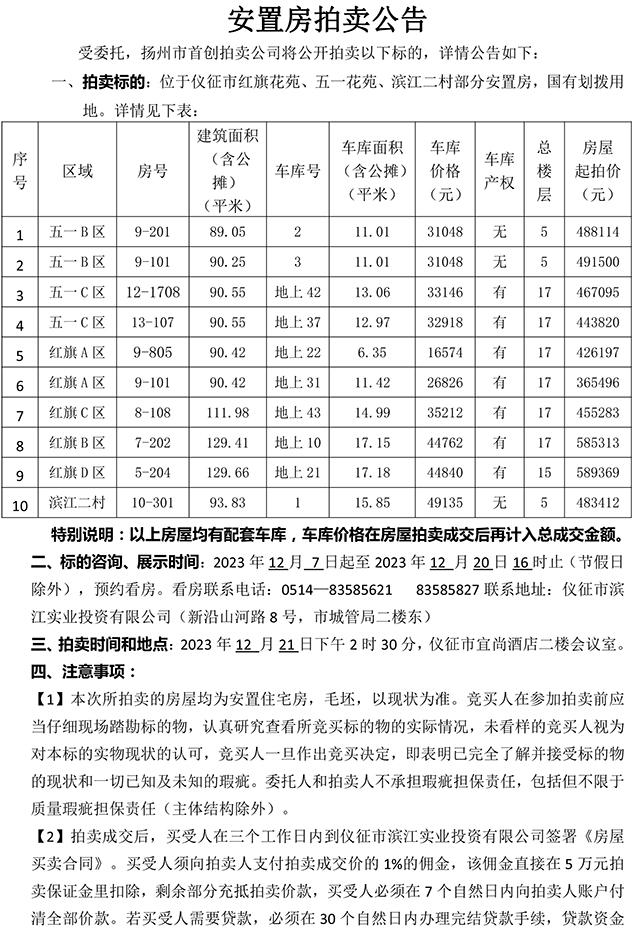 安置房拍卖公告

受委托，扬州市首创拍卖公司将公开拍卖以下标的，详情公告如下：

一、拍卖标的：位于仪征市红旗花苑、五一花苑、滨江二村部分安置房，国有划拨用地。详情见下表：

| 序号 | 区域 | 房号 | 建筑面积（含公摊）（平米） | 车库号 | 车库面积（含公摊）（平米） | 车库价格（元） | 车库产权 | 总楼层 | 房屋起拍价（元） |
|---|---|---|---|---|---|---|---|---|---|
| 1 | 五一B区 | 9-201 | 89.05 | 2 | 11.01 | 31048 | 无 | 5 | 488114 |
| 2 | 五一B区 | 9-101 | 90.25 | 3 | 11.01 | 31048 | 无 | 5 | 491500 |
| 3 | 五一C区 | 12-1708 | 90.55 | 地上42 | 13.06 | 33146 | 有 | 17 | 467095 |
| 4 | 五一C区 | 13-107 | 90.55 | 地上37 | 12.97 | 32918 | 有 | 17 | 443820 |
| 5 | 红旗A区 | 9-805 | 90.42 | 地上22 | 6.35 | 16574 | 有 | 17 | 426197 |
| 6 | 红旗A区 | 9-101 | 90.42 | 地上31 | 11.42 | 26826 | 有 | 17 | 365496 |
| 7 | 红旗C区 | 8-108 | 111.98 | 地上43 | 14.99 | 35212 | 有 | 17 | 455283 |
| 8 | 红旗B区 | 7-202 | 129.41 | 地上10 | 17.15 | 44762 | 有 | 17 | 585313 |
| 9 | 红旗D区 | 5-204 | 129.66 | 地上21 | 17.18 | 44840 | 有 | 15 | 589369 |
| 10 | 滨江二村 | 10-301 | 93.83 | 1 | 15.85 | 49135 | 无 | 5 | 483412 |

特别说明：以上房屋均有配套车库，车库价格在房屋拍卖成交后再计入总成交金额。

二、标的咨询、展示时间：2023年12月7日起至2023年12月20日16时止（节假日除外），预约看房。看房联系电话：0514—83585621　83585827 联系地址：仪征市滨江实业投资有限公司（新沿山河路8号，市城管局二楼东）

三、拍卖时间和地点：2023年12月21日下午2时30分，仪征市宜尚酒店二楼会议室。

四、注意事项：

【1】本次所拍卖的房屋均为安置住宅房，毛坯，以现状为准。竞买人在参加拍卖前应当仔细现场踏勘标的物，认真研究查看所竞买标的物的实际情况，未看样的竞买人视为对本标的实物现状的认可，竞买人一旦作出竞买决定，即表明已完全了解并接受标的物的现状和一切已知及未知的瑕疵。委托人和拍卖人不承担瑕疵担保责任，包括但不限于质量瑕疵担保责任（主体结构除外）。

【2】拍卖成交后，买受人在三个工作日内到仪征市滨江实业投资有限公司签署《房屋买卖合同》。买受人须向拍卖人支付拍卖成交价的1%的佣金，该佣金直接在5万元拍卖保证金里扣除，剩余部分充抵拍卖价款，买受人必须在7个自然日内向拍卖人账户付清全部价款。若买受人需要贷款，必须在30个自然日内办理完结贷款手续，贷款资金